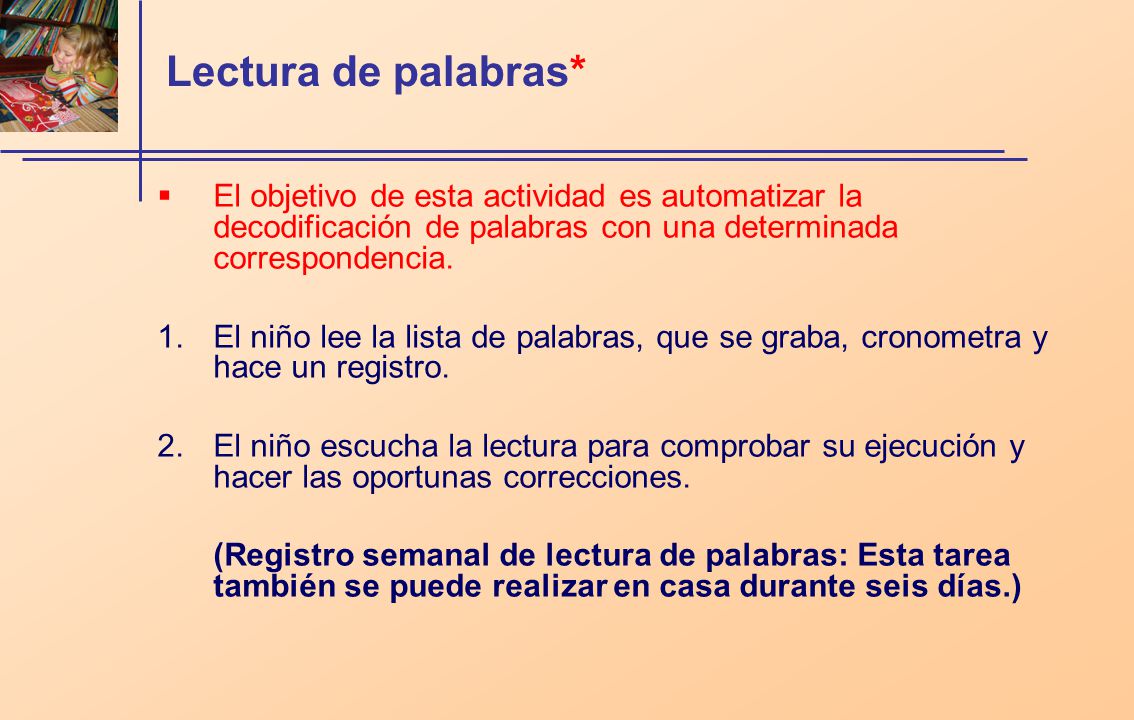 Lectura de palabras*

▪ El objetivo de esta actividad es automatizar la decodificación de palabras con una determinada correspondencia.

1. El niño lee la lista de palabras, que se graba, cronometra y hace un registro.

2. El niño escucha la lectura para comprobar su ejecución y hacer las oportunas correcciones.

(Registro semanal de lectura de palabras: Esta tarea también se puede realizar en casa durante seis días.)